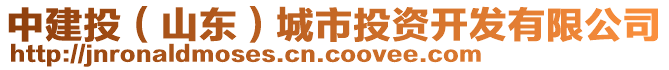 中建投（山东）城市投资开发有限公司
http://jnronaldmoses.cn.coovee.com